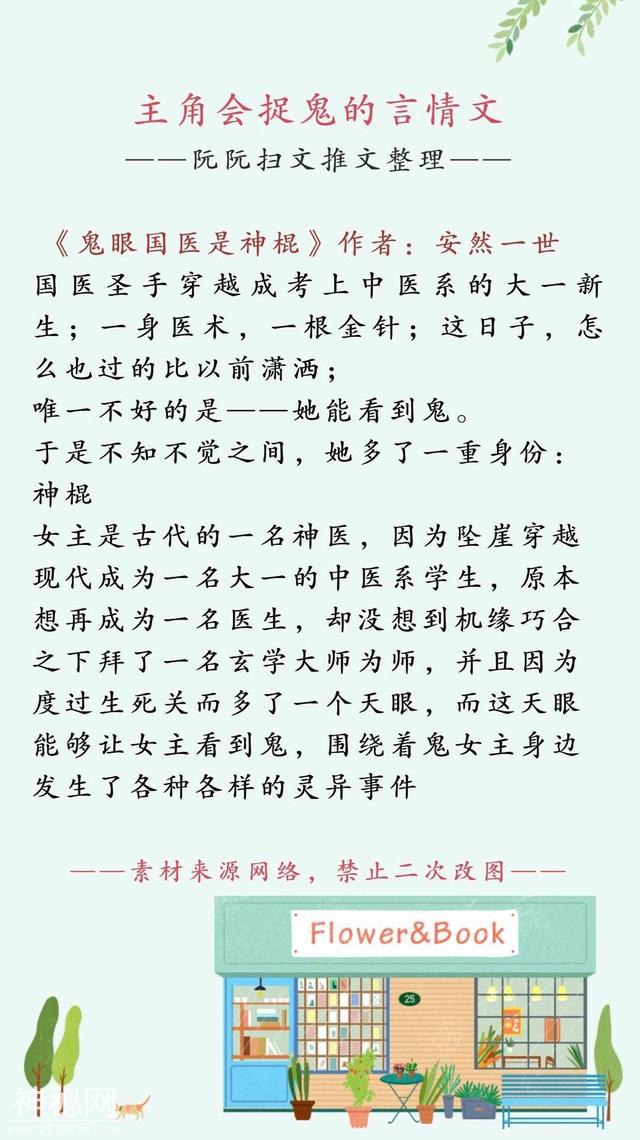 主角会捉鬼的言情文

——阮阮扫文推文整理——

《鬼眼国医是神棍》作者：安然一世

国医圣手穿越成考上中医系的大一新生；一身医术，一根金针；这日子，怎么也过的比以前潇洒；

唯一不好的是——她能看到鬼。

于是不知不觉之间，她多了一重身份：神棍

女主是古代的一名神医，因为坠崖穿越现代成为一名大一的中医系学生，原本想再成为一名医生，却没想到机缘巧合之下拜了一名玄学大师为师，并且因为度过生死关而多了一个天眼，而这天眼能够让女主看到鬼，围绕着鬼女主身边发生了各种各样的灵异事件

——素材来源网络，禁止二次改图——

Flower&Book

25

神秘网